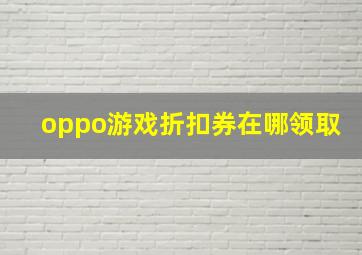 oppo游戏折扣券在哪领取